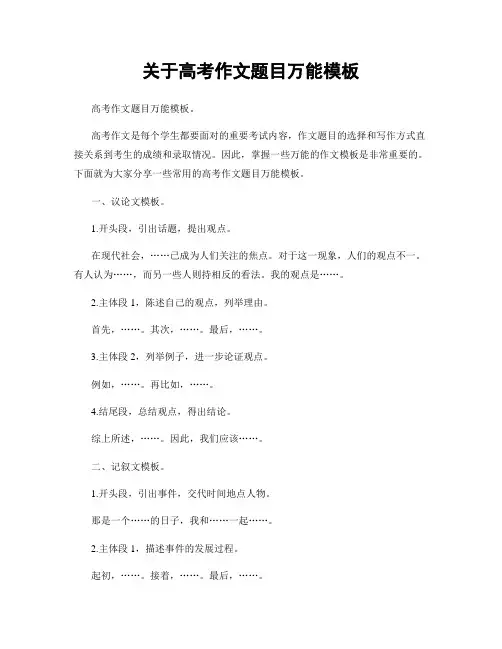 关于高考作文题目万能模板

高考作文题目万能模板。

高考作文是每个学生都要面对的重要考试内容，作文题目的选择和写作方式直接关系到考生的成绩和录取情况。因此，掌握一些万能的作文模板是非常重要的。下面就为大家分享一些常用的高考作文题目万能模板。

一、议论文模板。

1.开头段，引出话题，提出观点。

在现代社会，……已成为人们关注的焦点。对于这一现象，人们的观点不一。有人认为……，而另一些人则持相反的看法。我的观点是……。

2.主体段 1，陈述自己的观点，列举理由。

首先，……。其次，……。最后，……。

3.主体段 2，列举例子，进一步论证观点。

例如，……。再比如，……。

4.结尾段，总结观点，得出结论。

综上所述，……。因此，我们应该……。

二、记叙文模板。

1.开头段，引出事件，交代时间地点人物。

那是一个……的日子，我和……一起……。

2.主体段 1，描述事件的发展过程。

起初，……。接着，……。最后，……。